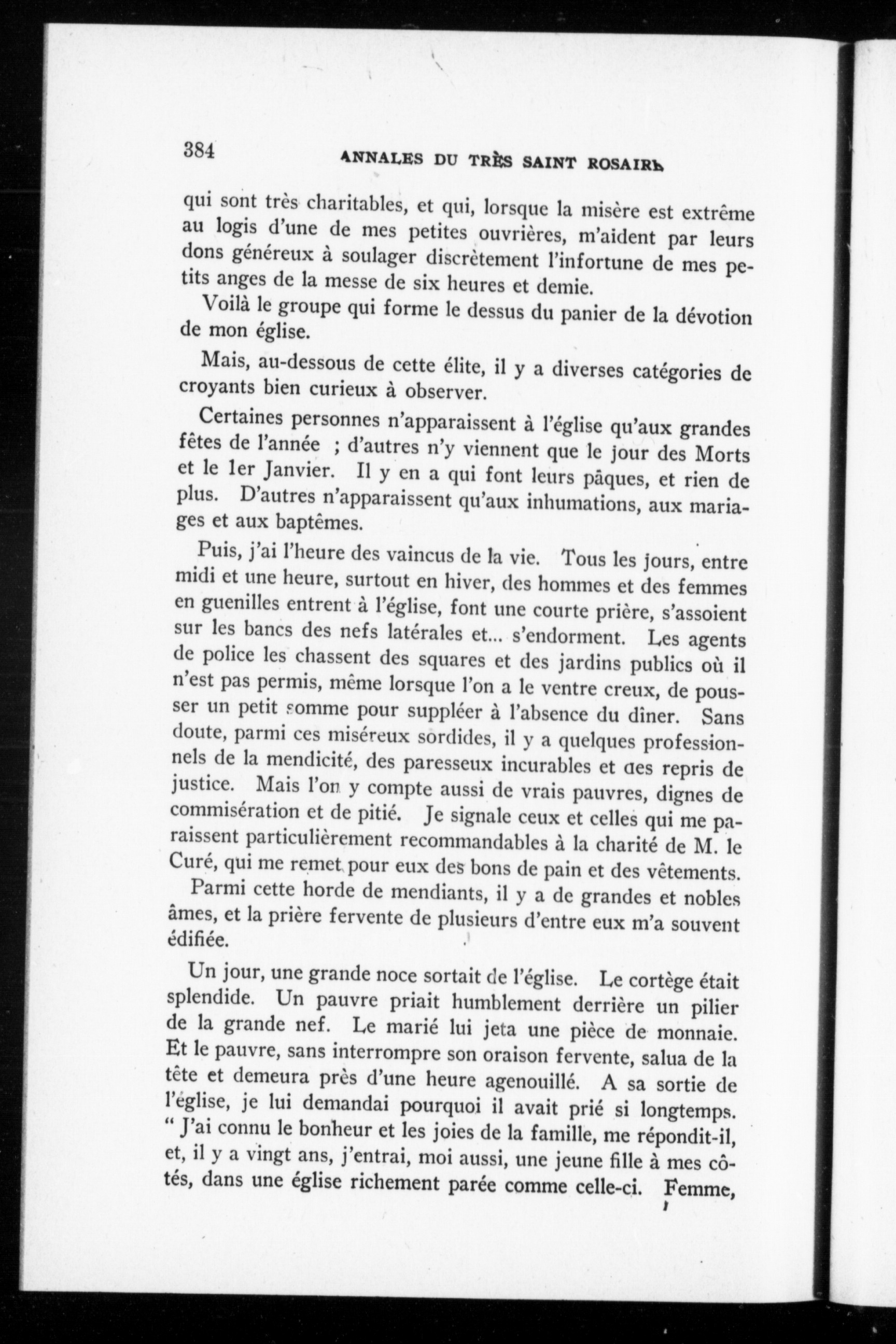 384 ANNALES DU TRÈS SAINT ROSAIRE

qui sont très charitables, et qui, lorsque la misère est extrême au logis d'une de mes petites ouvrières, m'aident par leurs dons généreux à soulager discrètement l'infortune de mes petits anges de la messe de six heures et demie.

Voilà le groupe qui forme le dessus du panier de la dévotion de mon église.

Mais, au-dessous de cette élite, il y a diverses catégories de croyants bien curieux à observer.

Certaines personnes n'apparaissent à l'église qu'aux grandes fêtes de l'année ; d'autres n'y viennent que le jour des Morts et le 1er Janvier. Il y en a qui font leurs pâques, et rien de plus. D'autres n'apparaissent qu'aux inhumations, aux mariages et aux baptêmes.

Puis, j'ai l'heure des vaincus de la vie. Tous les jours, entre midi et une heure, surtout en hiver, des hommes et des femmes en guenilles entrent à l'église, font une courte prière, s'assoient sur les bancs des nefs latérales et... s'endorment. Les agents de police les chassent des squares et des jardins publics où il n'est pas permis, même lorsque l'on a le ventre creux, de pousser un petit somme pour suppléer à l'absence du dîner. Sans doute, parmi ces miséreux sordides, il y a quelques professionnels de la mendicité, des paresseux incurables et des repris de justice. Mais l'on y compte aussi de vrais pauvres, dignes de commisération et de pitié. Je signale ceux et celles qui me paraissent particulièrement recommandables à la charité de M. le Curé, qui me remet pour eux des bons de pain et des vêtements.

Parmi cette horde de mendiants, il y a de grandes et nobles âmes, et la prière fervente de plusieurs d'entre eux m'a souvent édifiée.

Un jour, une grande noce sortait de l'église. Le cortège était splendide. Un pauvre priait humblement derrière un pilier de la grande nef. Le marié lui jeta une pièce de monnaie. Et le pauvre, sans interrompre son oraison fervente, salua de la tête et demeura près d'une heure agenouillé. A sa sortie de l'église, je lui demandai pourquoi il avait prié si longtemps. " J'ai connu le bonheur et les joies de la famille, me répondit-il, et, il y a vingt ans, j'entrai, moi aussi, une jeune fille à mes côtés, dans une église richement parée comme celle-ci. Femme,